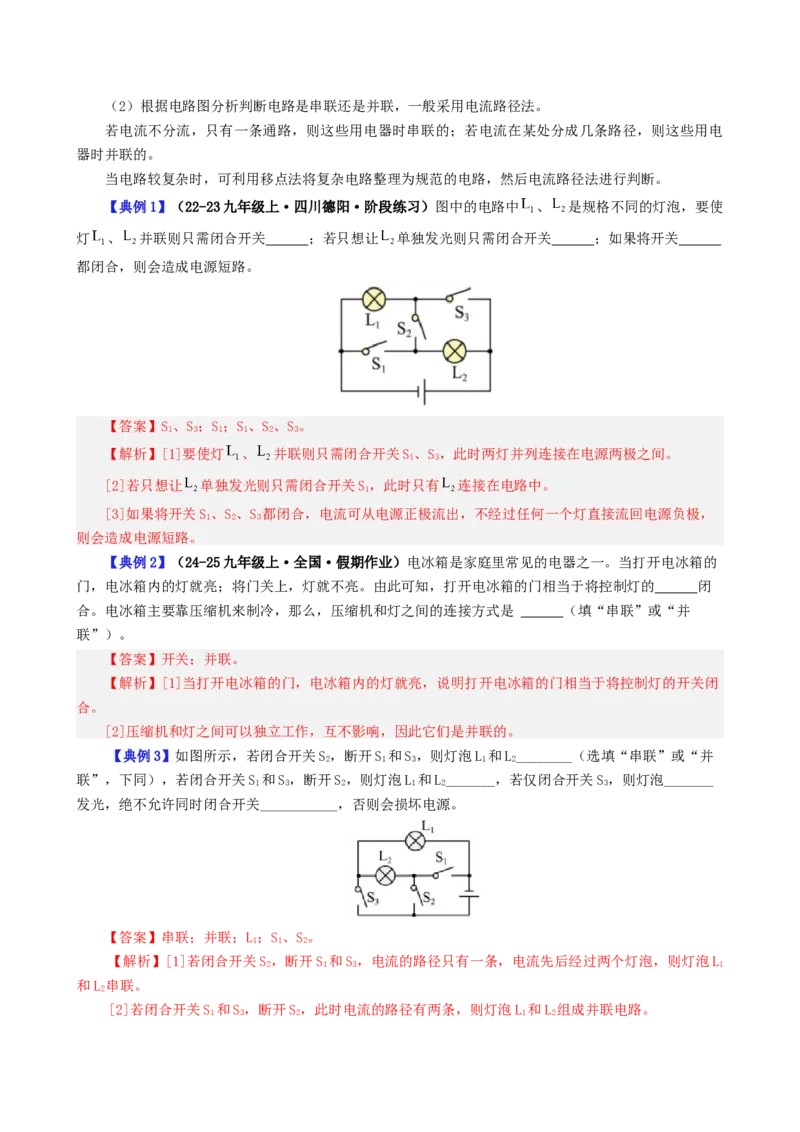 （2）根据电路图分析判断电路是串联还是并联，一般采用电流路径法。

若电流不分流，只有一条通路，则这些用电器时串联的；若电流在某处分成几条路径，则这些用电器时并联的。

当电路较复杂时，可利用移点法将复杂电路整理为规范的电路，然后电流路径法进行判断。

【典例1】（22-23九年级上·四川德阳·阶段练习）图中的电路中$L_1$、$L_2$是规格不同的灯泡，要使灯$L_1$、$L_2$并联则只需闭合开关______；若只想让$L_2$单独发光则只需闭合开关______；如果将开关______都闭合，则会造成电源短路。

$L_1$ $S_3$ $S_2$ $S_1$ $L_2$

【答案】$S_1$、$S_3$；$S_1$；$S_1$、$S_2$、$S_3$。

【解析】[1]要使灯$L_1$、$L_2$并联则只需闭合开关$S_1$、$S_3$，此时两灯并列连接在电源两极之间。

[2]若只想让$L_2$单独发光则只需闭合开关$S_1$，此时只有$L_2$连接在电路中。

[3]如果将开关$S_1$、$S_2$、$S_3$都闭合，电流可从电源正极流出，不经过任何一个灯直接流回电源负极，则会造成电源短路。

【典例2】（24-25九年级上·全国·假期作业）电冰箱是家庭里常见的电器之一。当打开电冰箱的门，电冰箱内的灯就亮；将门关上，灯就不亮。由此可知，打开电冰箱的门相当于将控制灯的______闭合。电冰箱主要靠压缩机来制冷，那么，压缩机和灯之间的连接方式是 ______（填“串联”或“并联”）。

【答案】开关；并联。

【解析】[1]当打开电冰箱的门，电冰箱内的灯就亮，说明打开电冰箱的门相当于将控制灯的开关闭合。

[2]压缩机和灯之间可以独立工作，互不影响，因此它们是并联的。

【典例3】如图所示，若闭合开关$S_2$，断开$S_1$和$S_3$，则灯泡$L_1$和$L_2$________（选填“串联”或“并联”，下同），若闭合开关$S_1$和$S_3$，断开$S_2$，则灯泡$L_1$和$L_2$_______，若仅闭合开关$S_3$，则灯泡_______发光，绝不允许同时闭合开关___________，否则会损坏电源。

$L_1$ $L_2$ $S_1$ $S_3$ $S_2$

【答案】串联；并联；$L_1$；$S_1$、$S_2$。

【解析】[1]若闭合开关$S_2$，断开$S_1$和$S_3$，电流的路径只有一条，电流先后经过两个灯泡，则灯泡$L_1$和$L_2$串联。

[2]若闭合开关$S_1$和$S_3$，断开$S_2$，此时电流的路径有两条，则灯泡$L_1$和$L_2$组成并联电路。